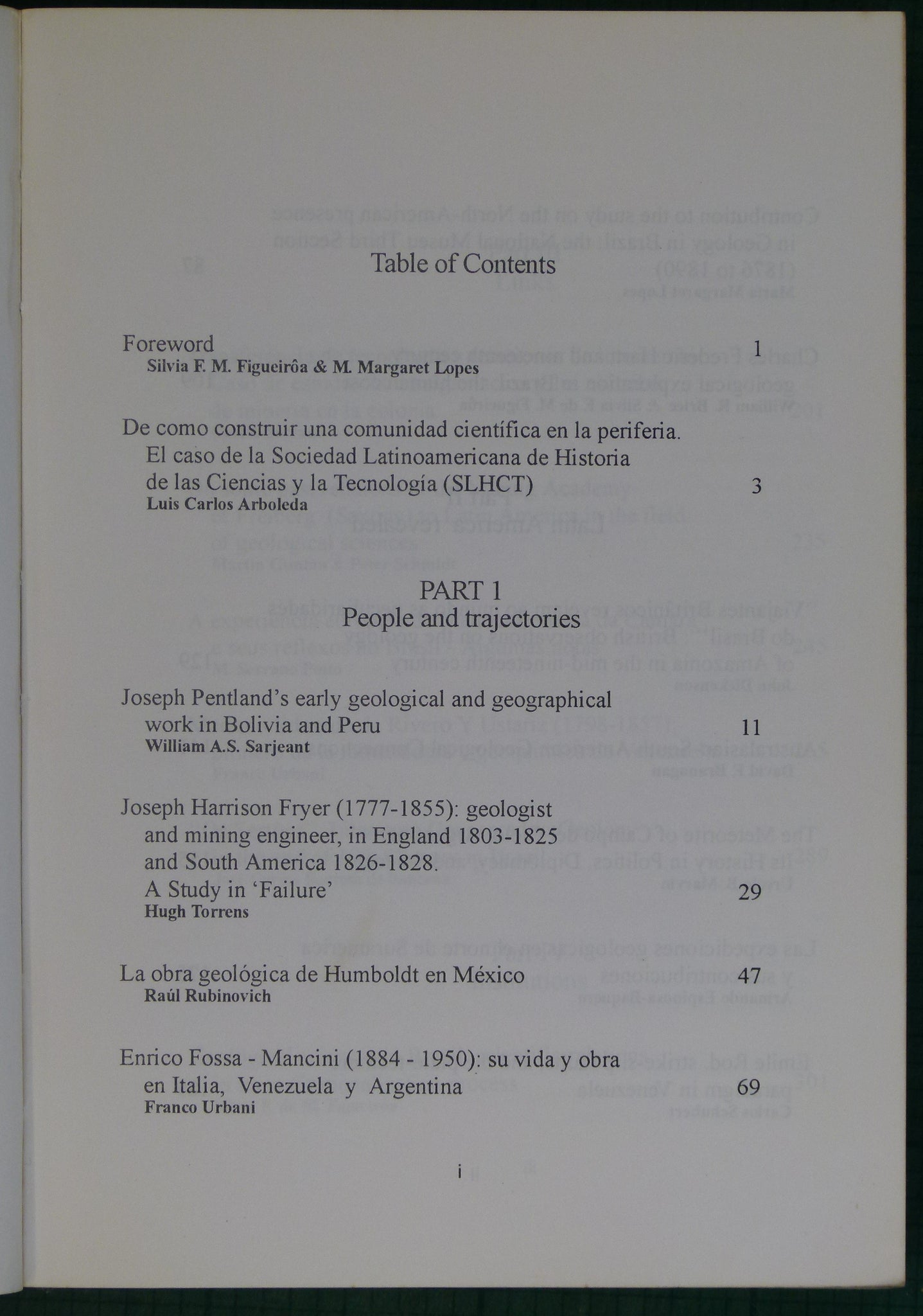 Table of Contents

Foreword 1
Silvia F. M. Figueirôa & M. Margaret Lopes

De como construir una comunidad científica en la periferia. El caso de la Sociedad Latinoamericana de Historia de las Ciencias y la Tecnología (SLHCT) 3
Luis Carlos Arboleda

PART 1
People and trajectories

Joseph Pentland's early geological and geographical work in Bolivia and Peru 11
William A.S. Sarjeant

Joseph Harrison Fryer (1777-1855): geologist and mining engineer, in England 1803-1825 and South America 1826-1828. A Study in 'Failure' 29
Hugh Torrens

La obra geológica de Humboldt en México 47
Raúl Rubinovich

Enrico Fossa - Mancini (1884 - 1950): su vida y obra en Italia, Venezuela y Argentina 69
Franco Urbani

i